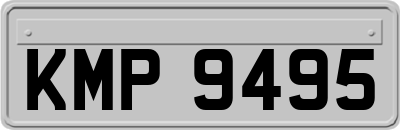 KMP 9495